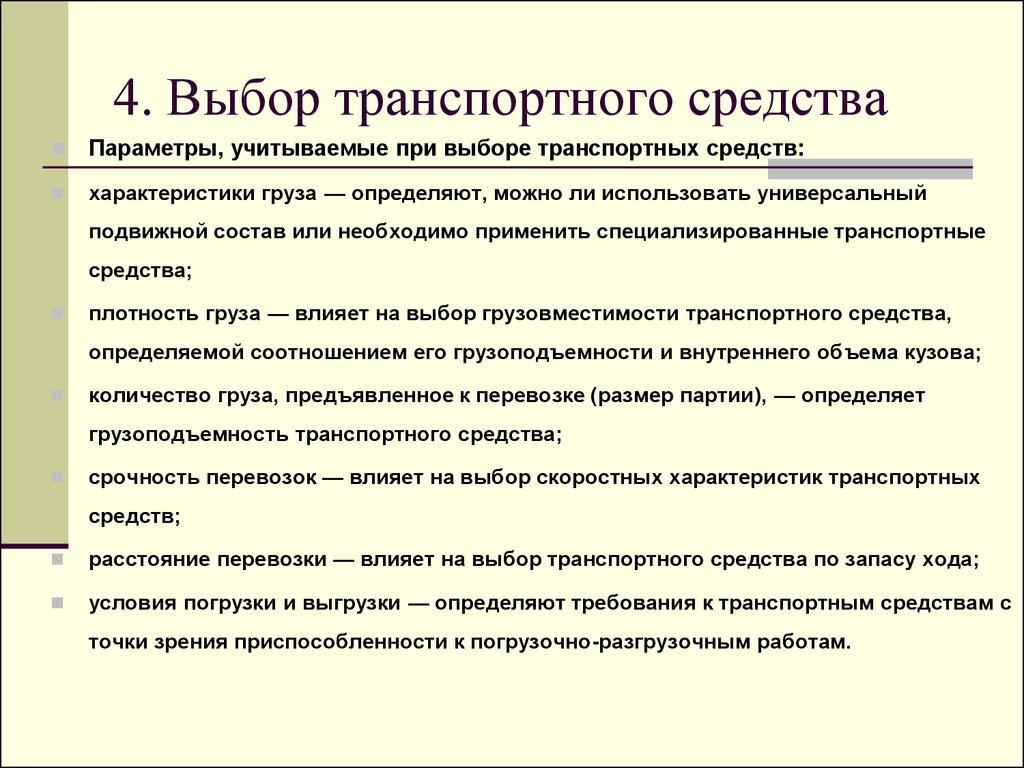 4. Выбор транспортного средства

Параметры, учитываемые при выборе транспортных средств:

характеристики груза — определяют, можно ли использовать универсальный подвижной состав или необходимо применить специализированные транспортные средства;

плотность груза — влияет на выбор грузовместимости транспортного средства, определяемой соотношением его грузоподъемности и внутреннего объема кузова;

количество груза, предъявленное к перевозке (размер партии), — определяет грузоподъемность транспортного средства;

срочность перевозок — влияет на выбор скоростных характеристик транспортных средств;

расстояние перевозки — влияет на выбор транспортного средства по запасу хода;

условия погрузки и выгрузки — определяют требования к транспортным средствам с точки зрения приспособленности к погрузочно-разгрузочным работам.